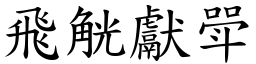 飛觥獻斝